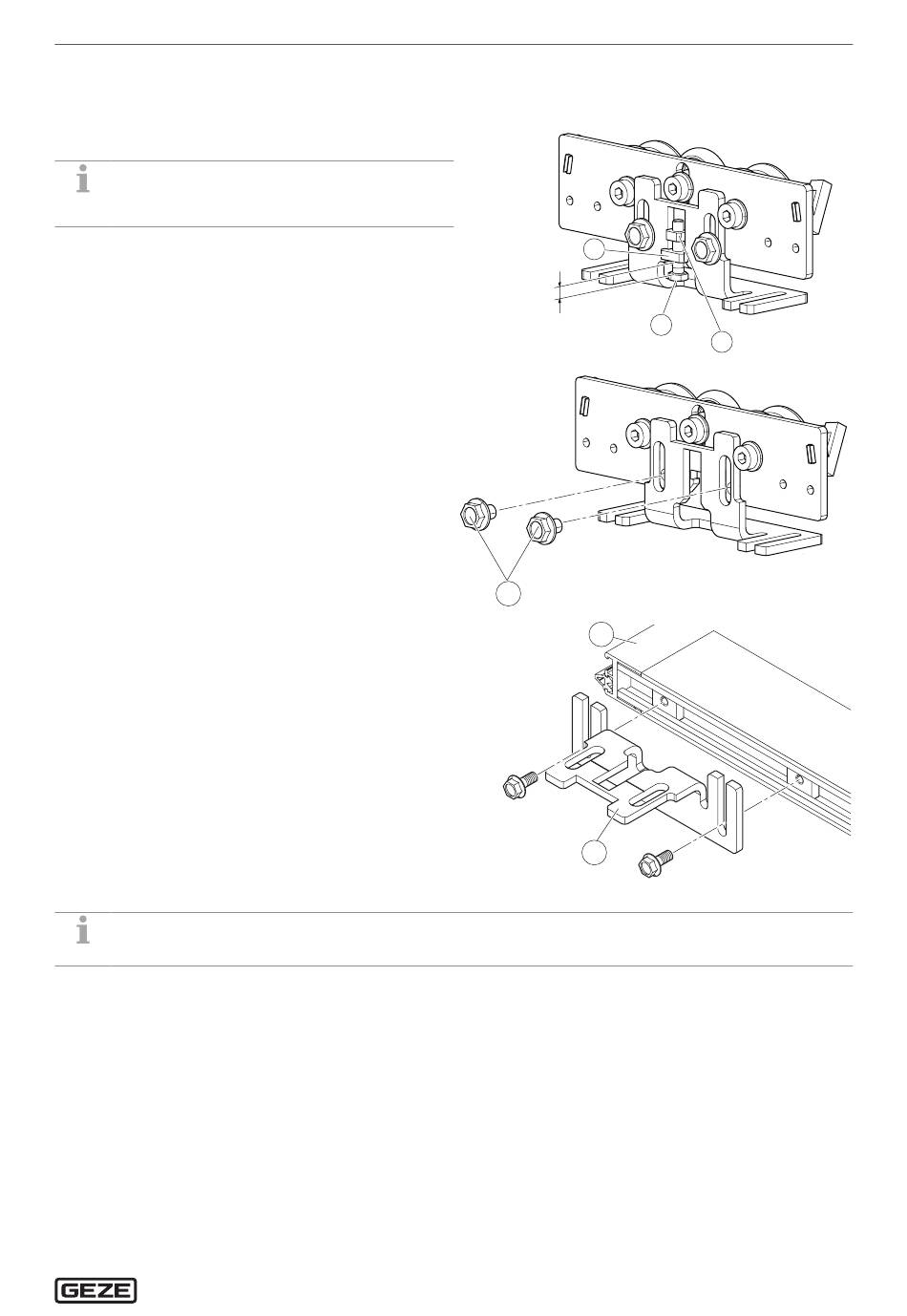 GEZE